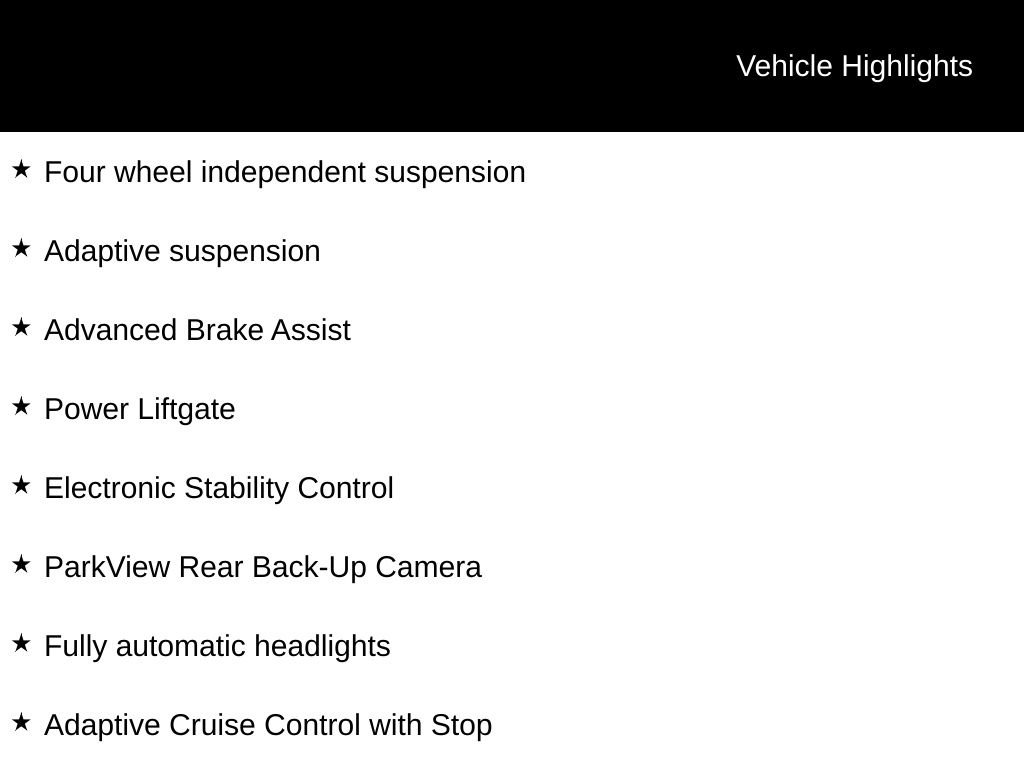 Vehicle Highlights

★ Four wheel independent suspension

★ Adaptive suspension

★ Advanced Brake Assist

★ Power Liftgate

★ Electronic Stability Control

★ ParkView Rear Back-Up Camera

★ Fully automatic headlights

★ Adaptive Cruise Control with Stop